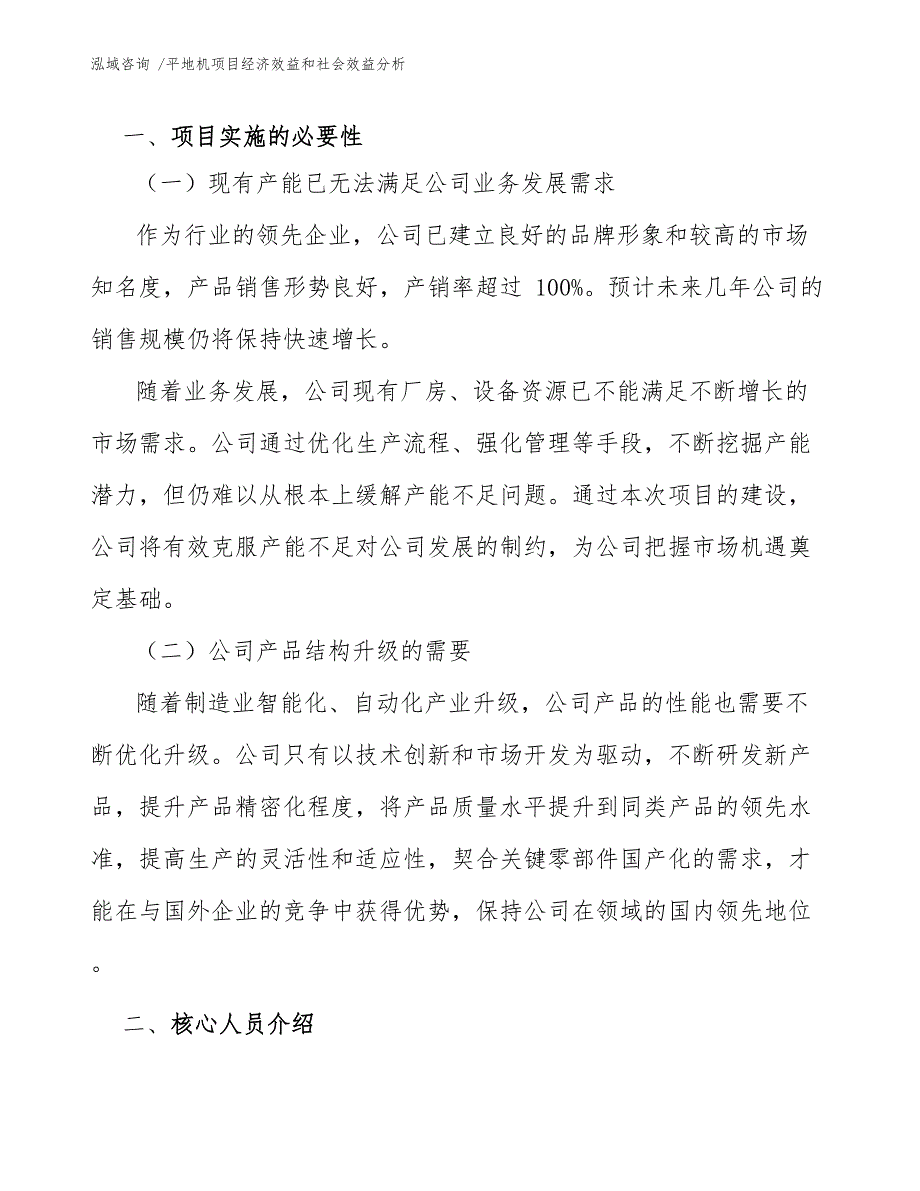 泓域咨询 /平地机项目经济效益和社会效益分析

一、项目实施的必要性

（一）现有产能已无法满足公司业务发展需求

作为行业的领先企业，公司已建立良好的品牌形象和较高的市场知名度，产品销售形势良好，产销率超过 100%。预计未来几年公司的销售规模仍将保持快速增长。

随着业务发展，公司现有厂房、设备资源已不能满足不断增长的市场需求。公司通过优化生产流程、强化管理等手段，不断挖掘产能潜力，但仍难以从根本上缓解产能不足问题。通过本次项目的建设，公司将有效克服产能不足对公司发展的制约，为公司把握市场机遇奠定基础。

（二）公司产品结构升级的需要

随着制造业智能化、自动化产业升级，公司产品的性能也需要不断优化升级。公司只有以技术创新和市场开发为驱动，不断研发新产品，提升产品精密化程度，将产品质量水平提升到同类产品的领先水准，提高生产的灵活性和适应性，契合关键零部件国产化的需求，才能在与国外企业的竞争中获得优势，保持公司在领域的国内领先地位。

二、核心人员介绍